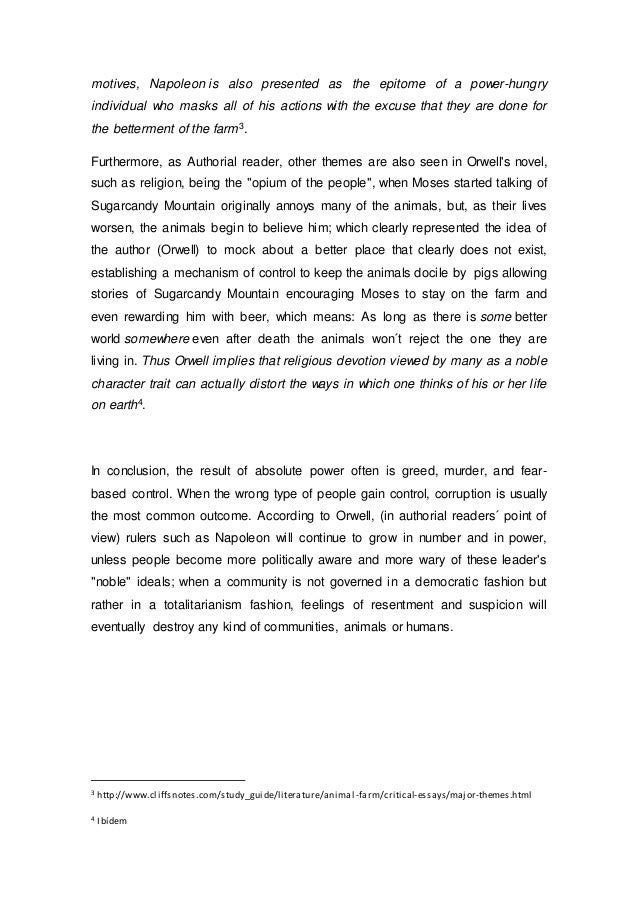 motives, Napoleon is also presented as the epitome of a power-hungry individual who masks all of his actions with the excuse that they are done for the betterment of the farm$^3$.

Furthermore, as Authorial reader, other themes are also seen in Orwell's novel, such as religion, being the "opium of the people", when Moses started talking of Sugarcandy Mountain originally annoys many of the animals, but, as their lives worsen, the animals begin to believe him; which clearly represented the idea of the author (Orwell) to mock about a better place that clearly does not exist, establishing a mechanism of control to keep the animals docile by pigs allowing stories of Sugarcandy Mountain encouraging Moses to stay on the farm and even rewarding him with beer, which means: As long as there is some better world somewhere even after death the animals won´t reject the one they are living in. Thus Orwell implies that religious devotion viewed by many as a noble character trait can actually distort the ways in which one thinks of his or her life on earth$^4$.

In conclusion, the result of absolute power often is greed, murder, and fear-based control. When the wrong type of people gain control, corruption is usually the most common outcome. According to Orwell, (in authorial readers´ point of view) rulers such as Napoleon will continue to grow in number and in power, unless people become more politically aware and more wary of these leader's "noble" ideals; when a community is not governed in a democratic fashion but rather in a totalitarianism fashion, feelings of resentment and suspicion will eventually destroy any kind of communities, animals or humans.

$^3$ http://www.cliffsnotes.com/study_guide/literature/animal-farm/critical-essays/major-themes.html

$^4$ Ibidem